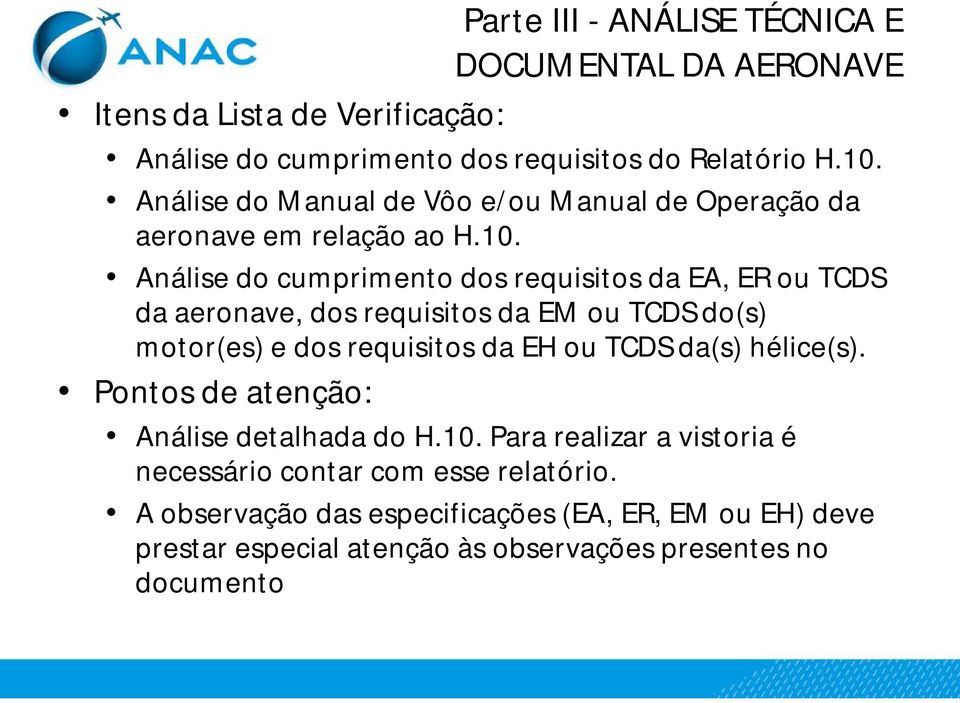 ANAC

Parte III - ANÁLISE TÉCNICA E DOCUMENTAL DA AERONAVE

• Itens da Lista de Verificação:
  • Análise do cumprimento dos requisitos do Relatório H.10.
  • Análise do Manual de Vôo e/ou Manual de Operação da aeronave em relação ao H.10.
  • Análise do cumprimento dos requisitos da EA, ER ou TCDS da aeronave, dos requisitos da EM ou TCDS do(s) motor(es) e dos requisitos da EH ou TCDS da(s) hélice(s).
• Pontos de atenção:
  • Análise detalhada do H.10. Para realizar a vistoria é necessário contar com esse relatório.
  • A observação das especificações (EA, ER, EM ou EH) deve prestar especial atenção às observações presentes no documento